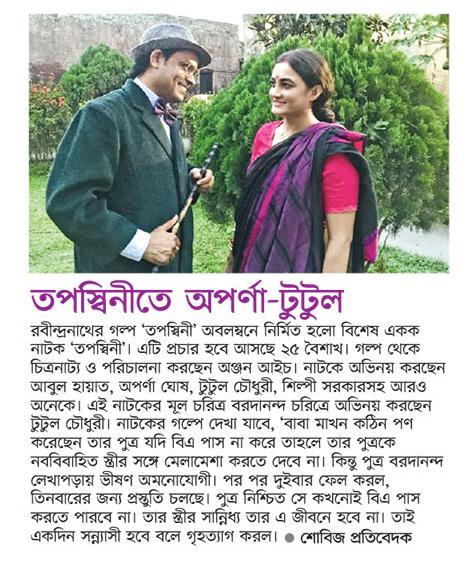 তপস্বিনীতে অপর্ণা-টুটুল

রবীন্দ্রনাথের গল্প 'তপস্বিনী' অবলম্বনে নির্মিত হলো বিশেষ একক নাটক 'তপস্বিনী'। এটি প্রচার হবে আসছে ২৫ বৈশাখ। গল্প থেকে চিত্রনাট্য ও পরিচালনা করছেন অঞ্জন আইচ। নাটকে অভিনয় করছেন আবুল হায়াত, অপর্ণা ঘোষ, টুটুল চৌধুরী, শিল্পী সরকারসহ আরও অনেকে। এই নাটকের মূল চরিত্র বরদানন্দ চরিত্রে অভিনয় করছেন টুটুল চৌধুরী। নাটকের গল্পে দেখা যাবে, 'বাবা মাখন কঠিন পণ করেছেন তার পুত্র যদি বিএ পাস না করে তাহলে তার পুত্রকে নববিবাহিত স্ত্রীর সঙ্গে মেলামেশা করতে দেবে না। কিন্তু পুত্র বরদানন্দ লেখাপড়ায় ভীষণ অমনোযোগী। পর পর দুইবার ফেল করল, তিনবারের জন্য প্রস্তুতি চলছে। পুত্র নিশ্চিত সে কখনোই বিএ পাস করতে পারবে না। তার স্ত্রীর সান্নিধ্য তার এ জীবনে হবে না। তাই একদিন সন্ন্যাসী হবে বলে গৃহত্যাগ করল। ● শোবিজ প্রতিবেদক